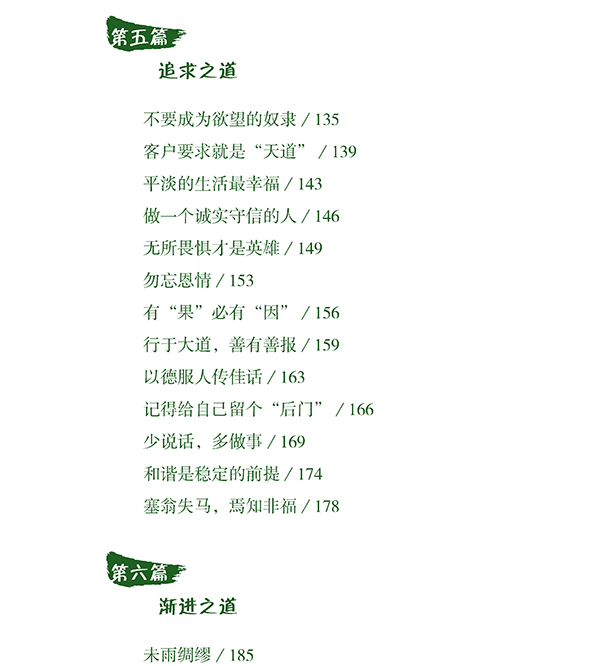 第五篇

追求之道

不要成为欲望的奴隶 / 135

客户要求就是“天道” / 139

平淡的生活最幸福 / 143

做一个诚实守信的人 / 146

无所畏惧才是英雄 / 149

勿忘恩情 / 153

有“果”必有“因” / 156

行于大道，善有善报 / 159

以德服人传佳话 / 163

记得给自己留个“后门” / 166

少说话，多做事 / 169

和谐是稳定的前提 / 174

塞翁失马，焉知非福 / 178

第六篇

渐进之道

未雨绸缪 / 185